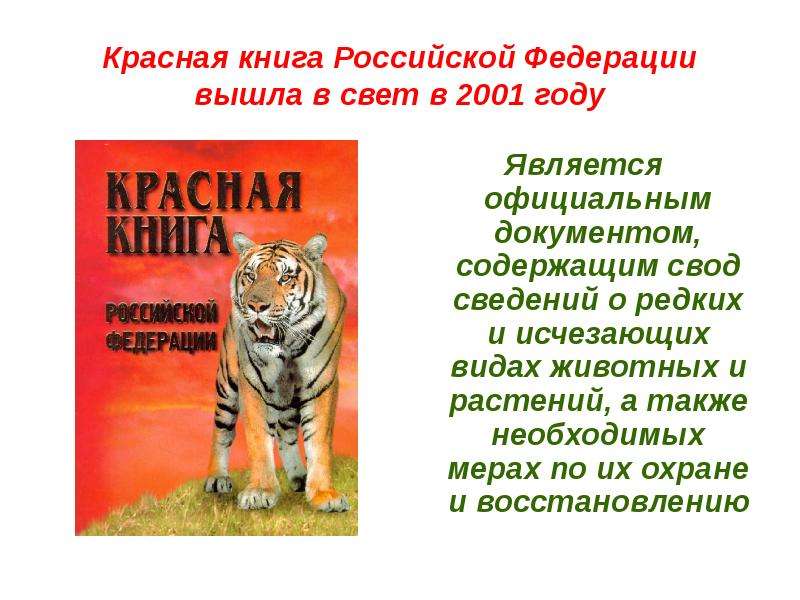 Красная книга Российской Федерации вышла в свет в 2001 году

КРАСНАЯ КНИГА

РОССИЙСКОЙ ФЕДЕРАЦИИ

Является официальным документом, содержащим свод сведений о редких и исчезающих видах животных и растений, а также необходимых мерах по их охране и восстановлению